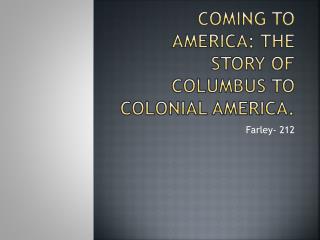 COMING TO AMERICA: THE STORY OF COLUMBUS TO COLONIAL AMERICA.

Farley- 212